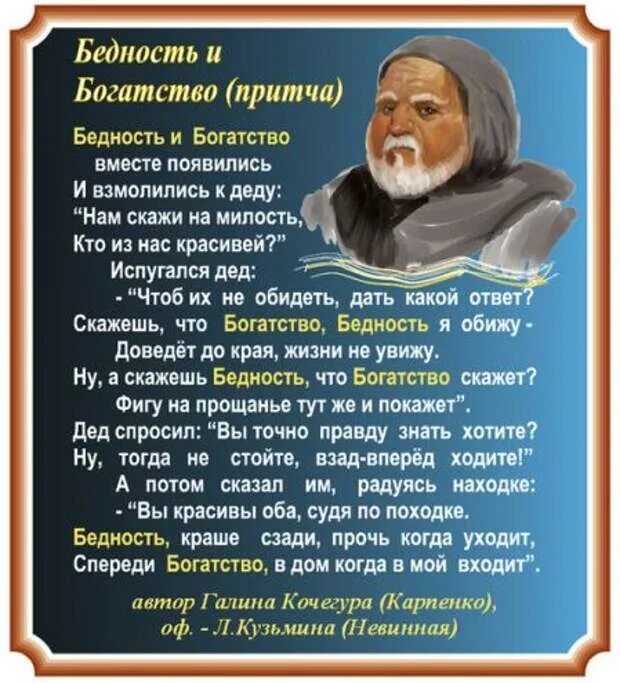 Бедность и Богатство (притча)

Бедность и Богатство
вместе появились
И взмолились к деду:
"Нам скажи на милость,
Кто из нас красивей?"
Испугался дед:
- "Чтоб их не обидеть, дать какой ответ?
Скажешь, что Богатство, Бедность я обижу -
Доведёт до края, жизни не увижу.
Ну, а скажешь Бедность, что Богатство скажет?
Фигу на прощанье тут же и покажет".
Дед спросил: "Вы точно правду знать хотите?
Ну, тогда не стойте, взад-вперёд ходите!"
А потом сказал им, радуясь находке:
- "Вы красивы оба, судя по походке.
Бедность, краше сзади, прочь когда уходит,
Спереди Богатство, в дом когда в мой входит".

автор Галина Кочегура (Карпенко),
оф. - Л.Кузьмина (Невинная)